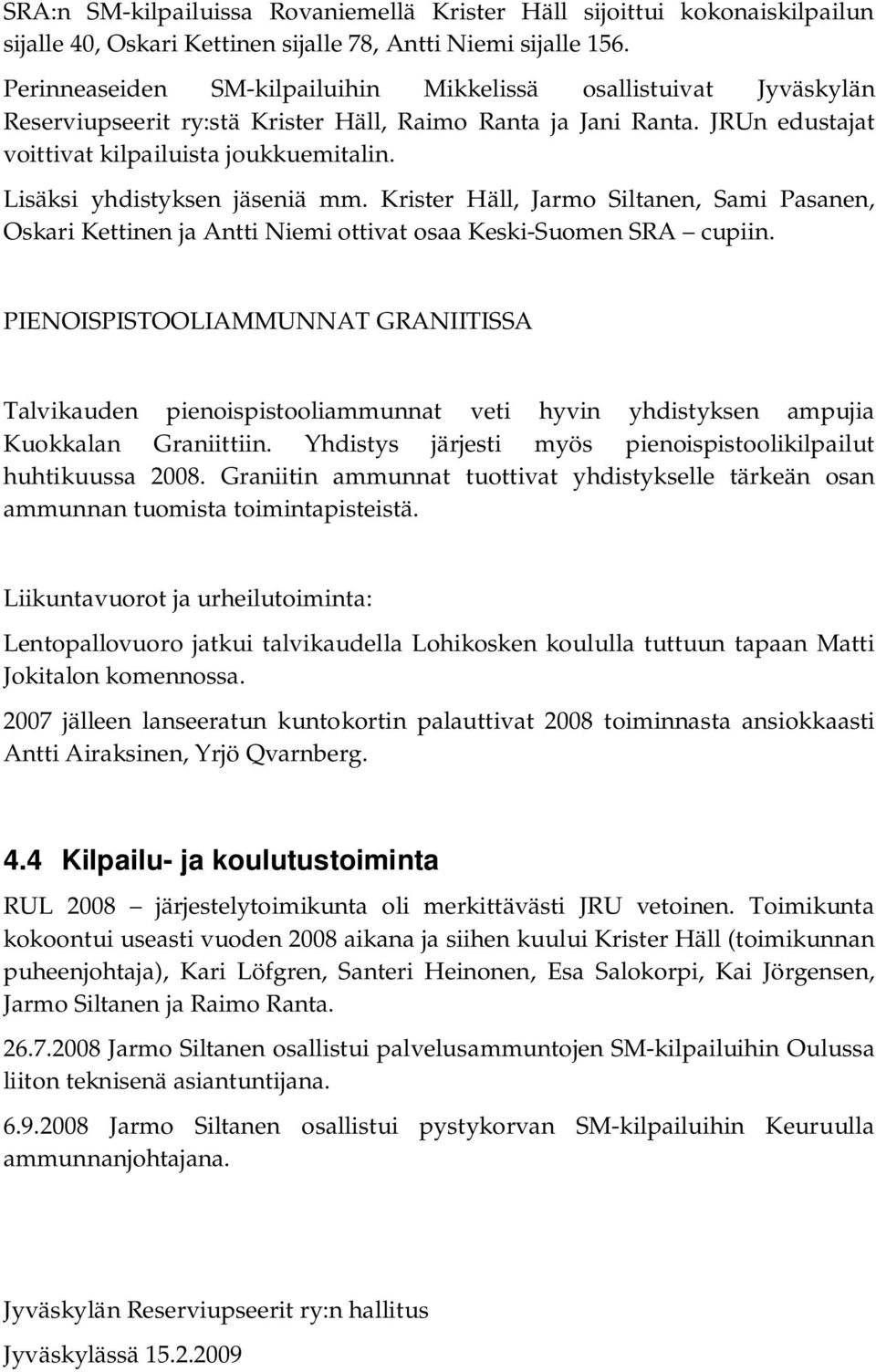 SRA:n SM-kilpailuissa Rovaniemellä Krister Häll sijoittui kokonaiskilpailun sijalle 40, Oskari Kettinen sijalle 78, Antti Niemi sijalle 156.

Perinneaseiden SM-kilpailuihin Mikkelissä osallistuivat Jyväskylän Reserviupseerit ry:stä Krister Häll, Raimo Ranta ja Jani Ranta. JRUn edustajat voittivat kilpailuista joukkuemitalin.

Lisäksi yhdistyksen jäseniä mm. Krister Häll, Jarmo Siltanen, Sami Pasanen, Oskari Kettinen ja Antti Niemi ottivat osaa Keski-Suomen SRA – cupiin.

PIENOISPISTOOLIAMMUNNAT GRANIITISSA

Talvikauden pienoispistooliammunnat veti hyvin yhdistyksen ampujia Kuokkalan Graniittiin. Yhdistys järjesti myös pienoispistoolikilpailut huhtikuussa 2008. Graniitin ammunnat tuottivat yhdistykselle tärkeän osan ammunnan tuomista toimintapisteistä.

Liikuntavuorot ja urheilutoiminta:

Lentopallovuoro jatkui talvikaudella Lohikosken koululla tuttuun tapaan Matti Jokitalon komennossa.

2007 jälleen lanseeratun kuntokortin palauttivat 2008 toiminnasta ansiokkaasti Antti Airaksinen, Yrjö Qvarnberg.

4.4 Kilpailu- ja koulutustoiminta

RUL 2008 – järjestelytoimikunta oli merkittävästi JRU vetoinen. Toimikunta kokoontui useasti vuoden 2008 aikana ja siihen kuului Krister Häll (toimikunnan puheenjohtaja), Kari Löfgren, Santeri Heinonen, Esa Salokorpi, Kai Jörgensen, Jarmo Siltanen ja Raimo Ranta.

26.7.2008 Jarmo Siltanen osallistui palvelusammuntojen SM-kilpailuihin Oulussa liiton teknisenä asiantuntijana.

6.9.2008 Jarmo Siltanen osallistui pystykorvan SM-kilpailuihin Keuruulla ammunnanjohtajana.

Jyväskylän Reserviupseerit ry:n hallitus

Jyväskylässä 15.2.2009